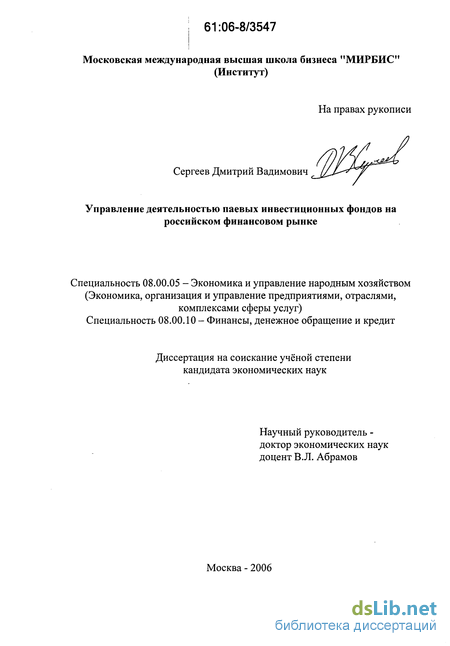 61:06-8/3547

Московская международная высшая школа бизнеса "МИРБИС" (Институт)

На правах рукописи

Сергеев Дмитрий Вадимович

Управление деятельностью паевых инвестиционных фондов на российском финансовом рынке

Специальность 08.00.05 – Экономика и управление народным хозяйством
(Экономика, организация и управление предприятиями, отраслями, комплексами сферы услуг)
Специальность 08.00.10 – Финансы, денежное обращение и кредит

Диссертация на соискание учёной степени кандидата экономических наук

Научный руководитель -
доктор экономических наук
доцент В.Л. Абрамов

Москва - 2006

dsLib.net
библиотека диссертаций